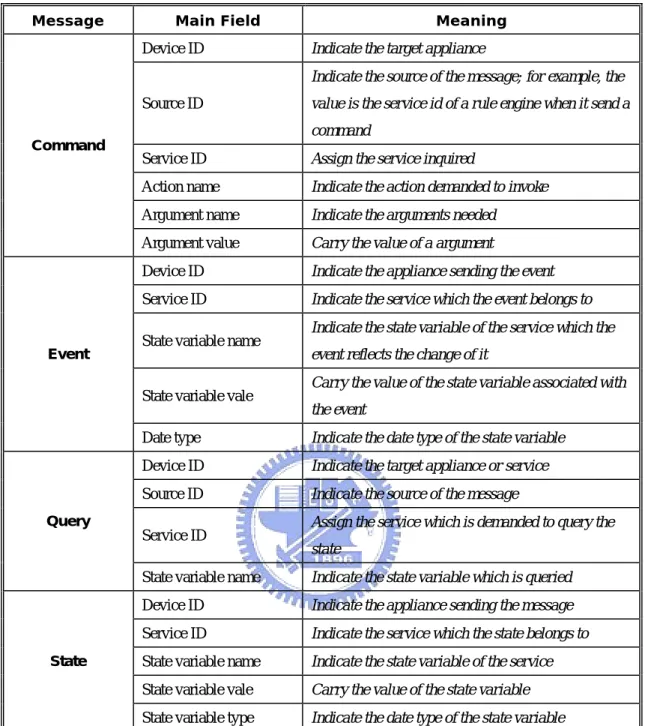 | Message | Main Field | Meaning |
|---|---|---|
| Command | Device ID | Indicate the target appliance |
| | Source ID | Indicate the source of the message; for example, the value is the service id of a rule engine when it send a command |
| | Service ID | Assign the service inquired |
| | Action name | Indicate the action demanded to invoke |
| | Argument name | Indicate the arguments needed |
| | Argument value | Carry the value of a argument |
| Event | Device ID | Indicate the appliance sending the event |
| | Service ID | Indicate the service which the event belongs to |
| | State variable name | Indicate the state variable of the service which the event reflects the change of it |
| | State variable vale | Carry the value of the state variable associated with the event |
| | Date type | Indicate the date type of the state variable |
| Query | Device ID | Indicate the target appliance or service |
| | Source ID | Indicate the source of the message |
| | Service ID | Assign the service which is demanded to query the state |
| | State variable name | Indicate the state variable which is queried |
| State | Device ID | Indicate the appliance sending the message |
| | Service ID | Indicate the service which the state belongs to |
| | State variable name | Indicate the state variable of the service |
| | State variable vale | Carry the value of the state variable |
| | State variable type | Indicate the date type of the state variable |

1896